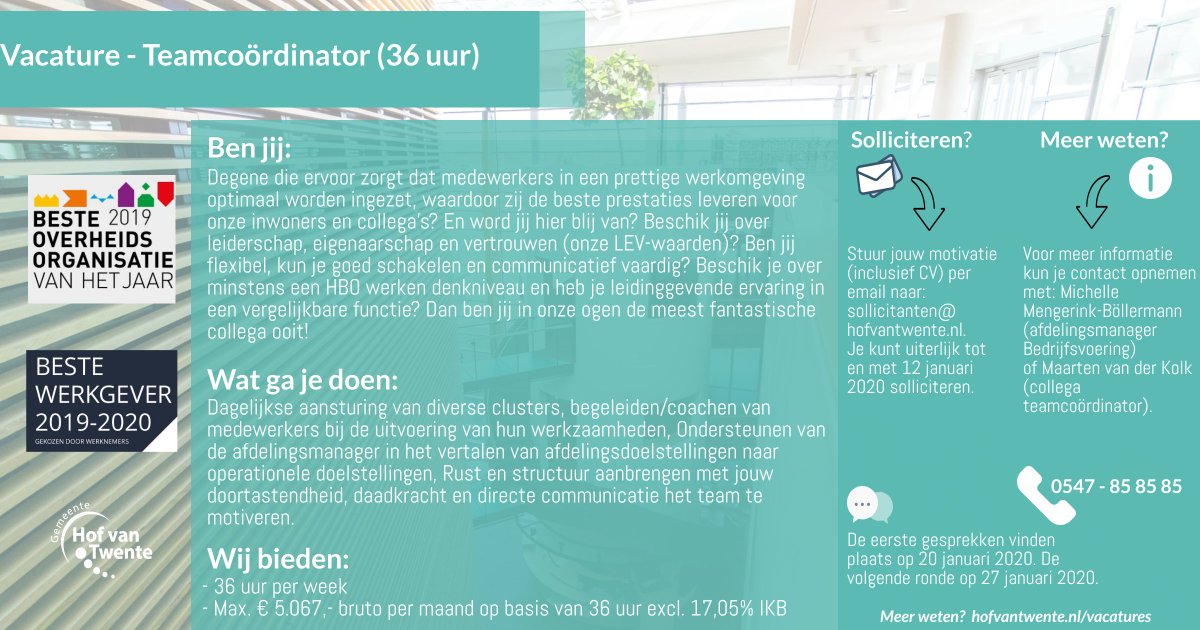 Vacature - Teamcoördinator (36 uur)

BESTE 2019 OVERHEIDS ORGANISATIE VAN HET JAAR

BESTE WERKGEVER 2019-2020
GEKOZEN DOOR WERKNEMERS

Gemeente Hof van Twente

Ben jij:
Degene die ervoor zorgt dat medewerkers in een prettige werkomgeving optimaal worden ingezet, waardoor zij de beste prestaties leveren voor onze inwoners en collega's? En word jij hier blij van? Beschik jij over leiderschap, eigenaarschap en vertrouwen (onze LEV-waarden)? Ben jij flexibel, kun je goed schakelen en communicatief vaardig? Beschik je over minstens een HBO werken denkniveau en heb je leidinggevende ervaring in een vergelijkbare functie? Dan ben jij in onze ogen de meest fantastische collega ooit!

Wat ga je doen:
Dagelijkse aansturing van diverse clusters, begeleiden/coachen van medewerkers bij de uitvoering van hun werkzaamheden, Ondersteunen van de afdelingsmanager in het vertalen van afdelingsdoelstellingen naar operationele doelstellingen, Rust en structuur aanbrengen met jouw doortastendheid, daadkracht en directe communicatie het team te motiveren.

Wij bieden:
- 36 uur per week
- Max. € 5.067,- bruto per maand op basis van 36 uur excl. 17,05% IKB

Solliciteren?
Stuur jouw motivatie (inclusief CV) per email naar: sollicitanten@ hofvantwente.nl. Je kunt uiterlijk tot en met 12 januari 2020 solliciteren.

Meer weten?
Voor meer informatie kun je contact opnemen met: Michelle Mengerink-Böllermann (afdelingsmanager Bedrijfsvoering) of Maarten van der Kolk (collega teamcoördinator).

0547 - 85 85 85

De eerste gesprekken vinden plaats op 20 januari 2020. De volgende ronde op 27 januari 2020.

Meer weten? hofvantwente.nl/vacatures